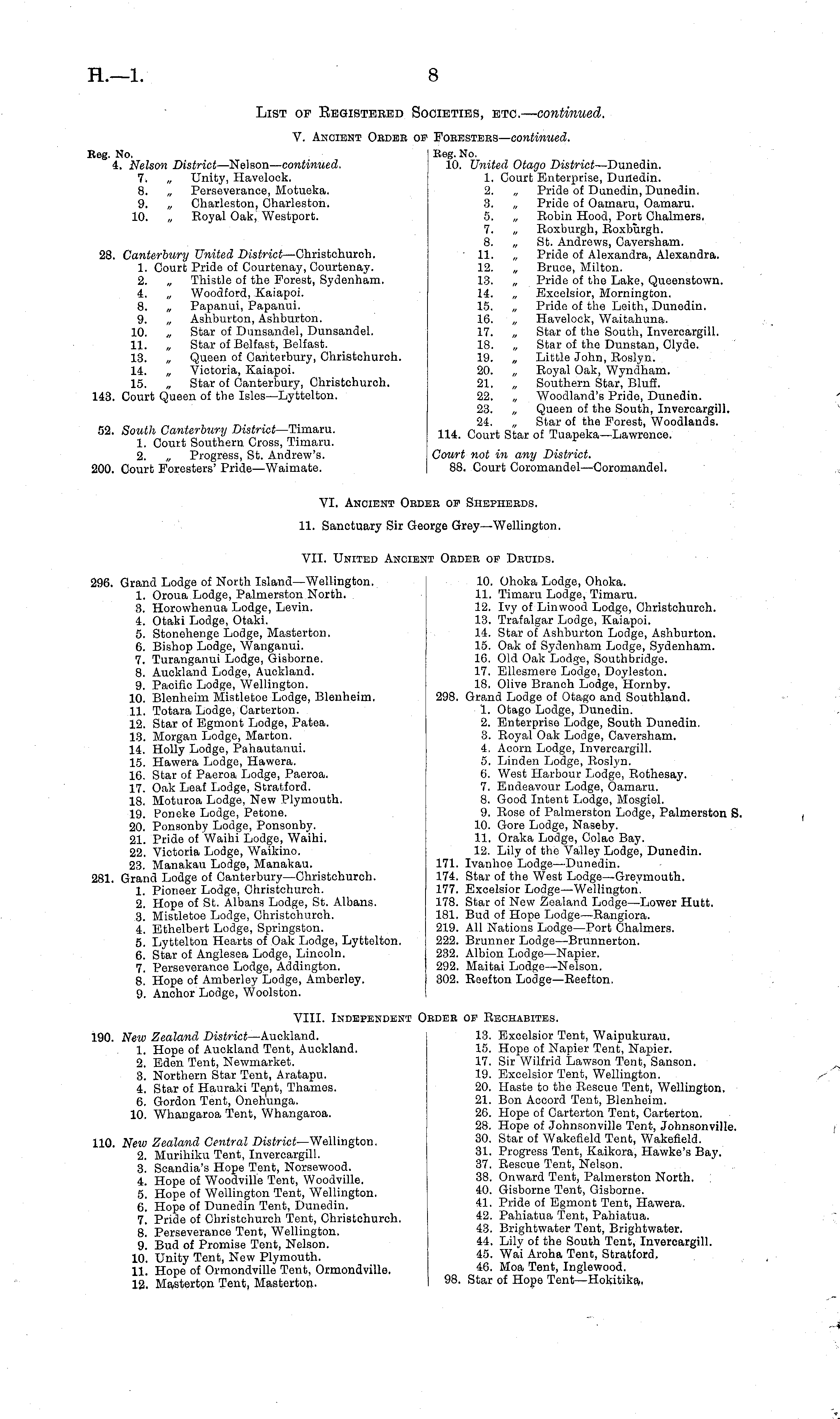 H.—1. 8

List of Registered Societies, etc.—continued.

V. Ancient Order of Foresters—continued.

Reg. No.
4. Nelson District—Nelson—continued.
7. „ Unity, Havelock.
8. „ Perseverance, Motueka.
9. „ Charleston, Charleston.
10. „ Royal Oak, Westport.

28. Canterbury United District—Christchurch.
1. Court Pride of Courtenay, Courtenay.
2. „ Thistle of the Forest, Sydenham.
4. „ Woodford, Kaiapoi.
8. „ Papanui, Papanui.
9. „ Ashburton, Ashburton.
10. „ Star of Dunsandel, Dunsandel.
11. „ Star of Belfast, Belfast.
13. „ Queen of Canterbury, Christchurch.
14. „ Victoria, Kaiapoi.
15. „ Star of Canterbury, Christchurch.
143. Court Queen of the Isles—Lyttelton.

52. South Canterbury District—Timaru.
1. Court Southern Cross, Timaru.
2. „ Progress, St. Andrew's.
200. Court Foresters' Pride—Waimate.

Reg. No.
10. United Otago District—Dunedin.
1. Court Enterprise, Dunedin.
2. „ Pride of Dunedin, Dunedin.
3. „ Pride of Oamaru, Oamaru.
5. „ Robin Hood, Port Chalmers.
7. „ Roxburgh, Roxburgh.
8. „ St. Andrews, Caversham.
11. „ Pride of Alexandra, Alexandra.
12. „ Bruce, Milton.
13. „ Pride of the Lake, Queenstown.
14. „ Excelsior, Mornington.
15. „ Pride of the Leith, Dunedin.
16. „ Havelock, Waitahuna.
17. „ Star of the South, Invercargill.
18. „ Star of the Dunstan, Clyde.
19. „ Little John, Roslyn.
20. „ Royal Oak, Wyndham.
21. „ Southern Star, Bluff.
22. „ Woodland's Pride, Dunedin.
23. „ Queen of the South, Invercargill.
24. „ Star of the Forest, Woodlands.
114. Court Star of Tuapeka—Lawrence.

Court not in any District.
88. Court Coromandel—Coromandel.

VI. Ancient Order of Shepherds.

11. Sanctuary Sir George Grey—Wellington.

VII. United Ancient Order of Druids.

296. Grand Lodge of North Island—Wellington.
1. Oroua Lodge, Palmerston North.
3. Horowhenua Lodge, Levin.
4. Otaki Lodge, Otaki.
5. Stonehenge Lodge, Masterton.
6. Bishop Lodge, Wanganui.
7. Turanganui Lodge, Gisborne.
8. Auckland Lodge, Auckland.
9. Pacific Lodge, Wellington.
10. Blenheim Mistletoe Lodge, Blenheim.
11. Totara Lodge, Carterton.
12. Star of Egmont Lodge, Patea.
13. Morgan Lodge, Marton.
14. Holly Lodge, Pahautanui.
15. Hawera Lodge, Hawera.
16. Star of Paeroa Lodge, Paeroa.
17. Oak Leaf Lodge, Stratford.
18. Moturoa Lodge, New Plymouth.
19. Poneke Lodge, Petone.
20. Ponsonby Lodge, Ponsonby.
21. Pride of Waihi Lodge, Waihi.
22. Victoria Lodge, Waikino.
23. Manakau Lodge, Manakau.
281. Grand Lodge of Canterbury—Christchurch.
1. Pioneer Lodge, Christchurch.
2. Hope of St. Albans Lodge, St. Albans.
3. Mistletoe Lodge, Christchurch.
4. Ethelbert Lodge, Springston.
5. Lyttelton Hearts of Oak Lodge, Lyttelton.
6. Star of Anglesea Lodge, Lincoln.
7. Perseverance Lodge, Addington.
8. Hope of Amberley Lodge, Amberley.
9. Anchor Lodge, Woolston.
10. Ohoka Lodge, Ohoka.
11. Timaru Lodge, Timaru.
12. Ivy of Linwood Lodge, Christchurch.
13. Trafalgar Lodge, Kaiapoi.
14. Star of Ashburton Lodge, Ashburton.
15. Oak of Sydenham Lodge, Sydenham.
16. Old Oak Lodge, Southbridge.
17. Ellesmere Lodge, Doyleston.
18. Olive Branch Lodge, Hornby.
298. Grand Lodge of Otago and Southland.
1. Otago Lodge, Dunedin.
2. Enterprise Lodge, South Dunedin.
3. Royal Oak Lodge, Caversham.
4. Acorn Lodge, Invercargill.
5. Linden Lodge, Roslyn.
6. West Harbour Lodge, Rothesay.
7. Endeavour Lodge, Oamaru.
8. Good Intent Lodge, Mosgiel.
9. Rose of Palmerston Lodge, Palmerston S.
10. Gore Lodge, Naseby.
11. Oraka Lodge, Colac Bay.
12. Lily of the Valley Lodge, Dunedin.
171. Ivanhoe Lodge—Dunedin.
174. Star of the West Lodge—Greymouth.
177. Excelsior Lodge—Wellington.
178. Star of New Zealand Lodge—Lower Hutt.
181. Bud of Hope Lodge—Rangiora.
219. All Nations Lodge—Port Chalmers.
222. Brunner Lodge—Brunnerton.
232. Albion Lodge—Napier.
292. Maitai Lodge—Nelson.
302. Reefton Lodge—Reefton.

VIII. Independent Order of Rechabites.

190. New Zealand District—Auckland.
1. Hope of Auckland Tent, Auckland.
2. Eden Tent, Newmarket.
3. Northern Star Tent, Aratapu.
4. Star of Hauraki Tent, Thames.
6. Gordon Tent, Onehunga.
10. Whangaroa Tent, Whangaroa.

110. New Zealand Central District—Wellington.
2. Murihiku Tent, Invercargill.
3. Scandia's Hope Tent, Norsewood.
4. Hope of Woodville Tent, Woodville.
5. Hope of Wellington Tent, Wellington.
6. Hope of Dunedin Tent, Dunedin.
7. Pride of Christchurch Tent, Christchurch.
8. Perseverance Tent, Wellington.
9. Bud of Promise Tent, Nelson.
10. Unity Tent, New Plymouth.
11. Hope of Ormondville Tent, Ormondville.
12. Masterton Tent, Masterton.
13. Excelsior Tent, Waipukurau.
15. Hope of Napier Tent, Napier.
17. Sir Wilfrid Lawson Tent, Sanson.
19. Excelsior Tent, Wellington.
20. Haste to the Rescue Tent, Wellington.
21. Bon Accord Tent, Blenheim.
26. Hope of Carterton Tent, Carterton.
28. Hope of Johnsonville Tent, Johnsonville.
30. Star of Wakefield Tent, Wakefield.
31. Progress Tent, Kaikora, Hawke's Bay.
37. Rescue Tent, Nelson.
38. Onward Tent, Palmerston North.
40. Gisborne Tent, Gisborne.
41. Pride of Egmont Tent, Hawera.
42. Pahiatua Tent, Pahiatua.
43. Brightwater Tent, Brightwater.
44. Lily of the South Tent, Invercargill.
45. Wai Aroha Tent, Stratford.
46. Moa Tent, Inglewood.
98. Star of Hope Tent—Hokitika.